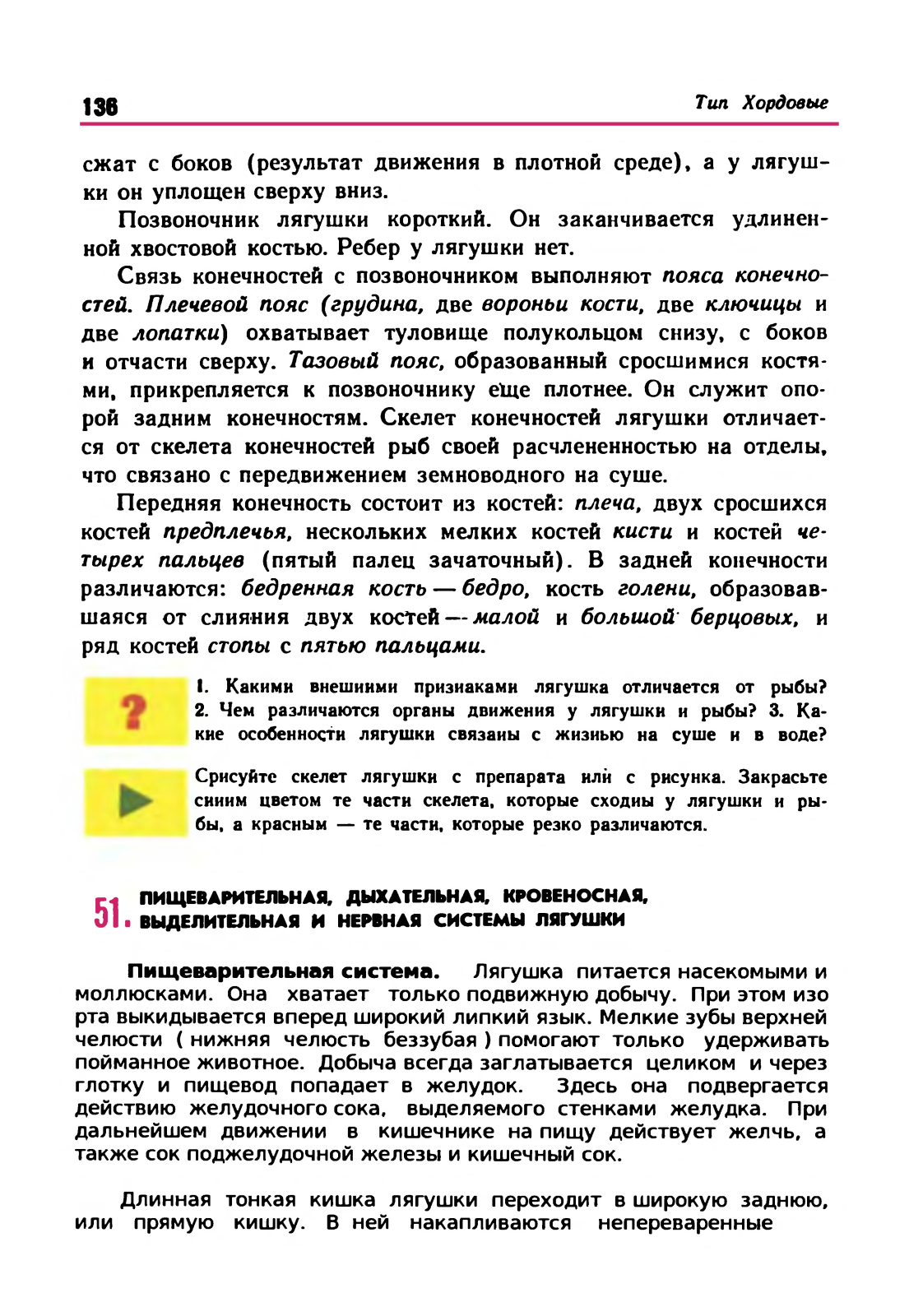 136

Тип Хордовые

сжат с боков (результат движения в плотной среде), а у лягушки он уплощен сверху вниз.

Позвоночник лягушки короткий. Он заканчивается удлиненной хвостовой костью. Ребер у лягушки нет.

Связь конечностей с позвоночником выполняют пояса конечностей. Плечевой пояс (грудина, две вороньи кости, две ключицы и две лопатки) охватывает туловище полукольцом снизу, с боков и отчасти сверху. Тазовый пояс, образованный сросшимися костями, прикрепляется к позвоночнику еще плотнее. Он служит опорой задним конечностям. Скелет конечностей лягушки отличается от скелета конечностей рыб своей расчлененностью на отделы, что связано с передвижением земноводного на суше.

Передняя конечность состоит из костей: плеча, двух сросшихся костей предплечья, нескольких мелких костей кисти и костей четырех пальцев (пятый палец зачаточный). В задней конечности различаются: бедренная кость — бедро, кость голени, образовавшаяся от слияния двух костей — малой и большой берцовых, и ряд костей стопы с пятью пальцами.

?

1. Какими внешними признаками лягушка отличается от рыбы? 2. Чем различаются органы движения у лягушки и рыбы? 3. Какие особенности лягушки связаны с жизнью на суше и в воде?

Срисуйте скелет лягушки с препарата или с рисунка. Закрасьте синим цветом те части скелета, которые сходны у лягушки и рыбы, а красным — те части, которые резко различаются.

51. ПИЩЕВАРИТЕЛЬНАЯ, ДЫХАТЕЛЬНАЯ, КРОВЕНОСНАЯ, ВЫДЕЛИТЕЛЬНАЯ И НЕРВНАЯ СИСТЕМЫ ЛЯГУШКИ

Пищеварительная система. Лягушка питается насекомыми и моллюсками. Она хватает только подвижную добычу. При этом изо рта выкидывается вперед широкий липкий язык. Мелкие зубы верхней челюсти ( нижняя челюсть беззубая ) помогают только удерживать пойманное животное. Добыча всегда заглатывается целиком и через глотку и пищевод попадает в желудок. Здесь она подвергается действию желудочного сока, выделяемого стенками желудка. При дальнейшем движении в кишечнике на пищу действует желчь, а также сок поджелудочной железы и кишечный сок.

Длинная тонкая кишка лягушки переходит в широкую заднюю, или прямую кишку. В ней накапливаются непереваренные